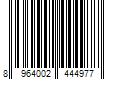 8 964002 444977